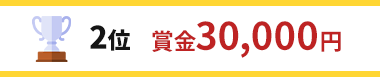 2位 賞金30,000円